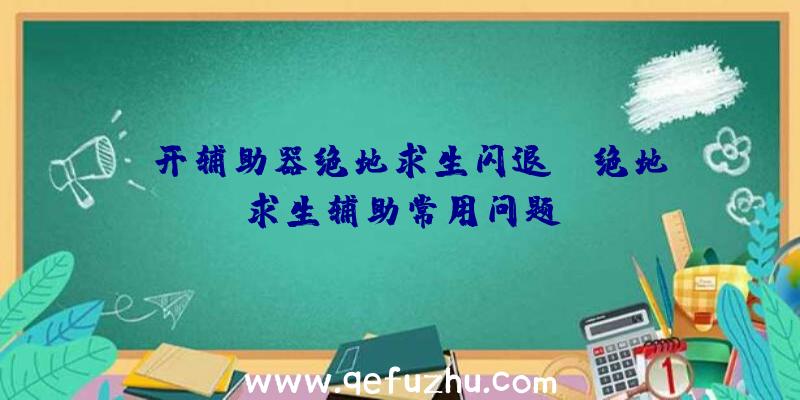 开辅助器绝地求生闪退、绝地求生辅助常用问题

www.qefuzhu.com